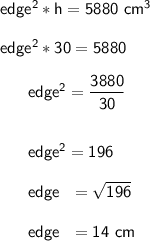 $\text{edge}^2 * \text{h} = 5880 \text{ cm}^3$

$\text{edge}^2 * 30 = 5880$

$\text{edge}^2 = \frac{3880}{30}$

$\text{edge}^2 = 196$

$\text{edge} = \sqrt{196}$

$\text{edge} = 14 \text{ cm}$